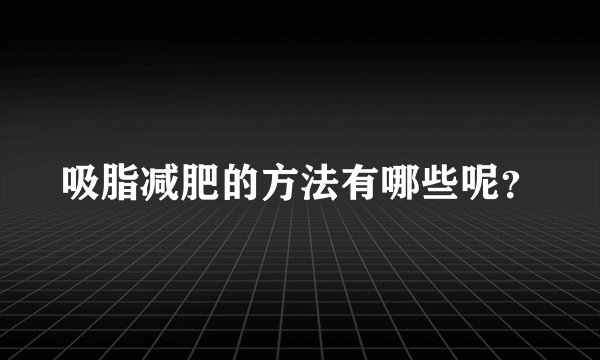 吸脂减肥的方法有哪些呢?